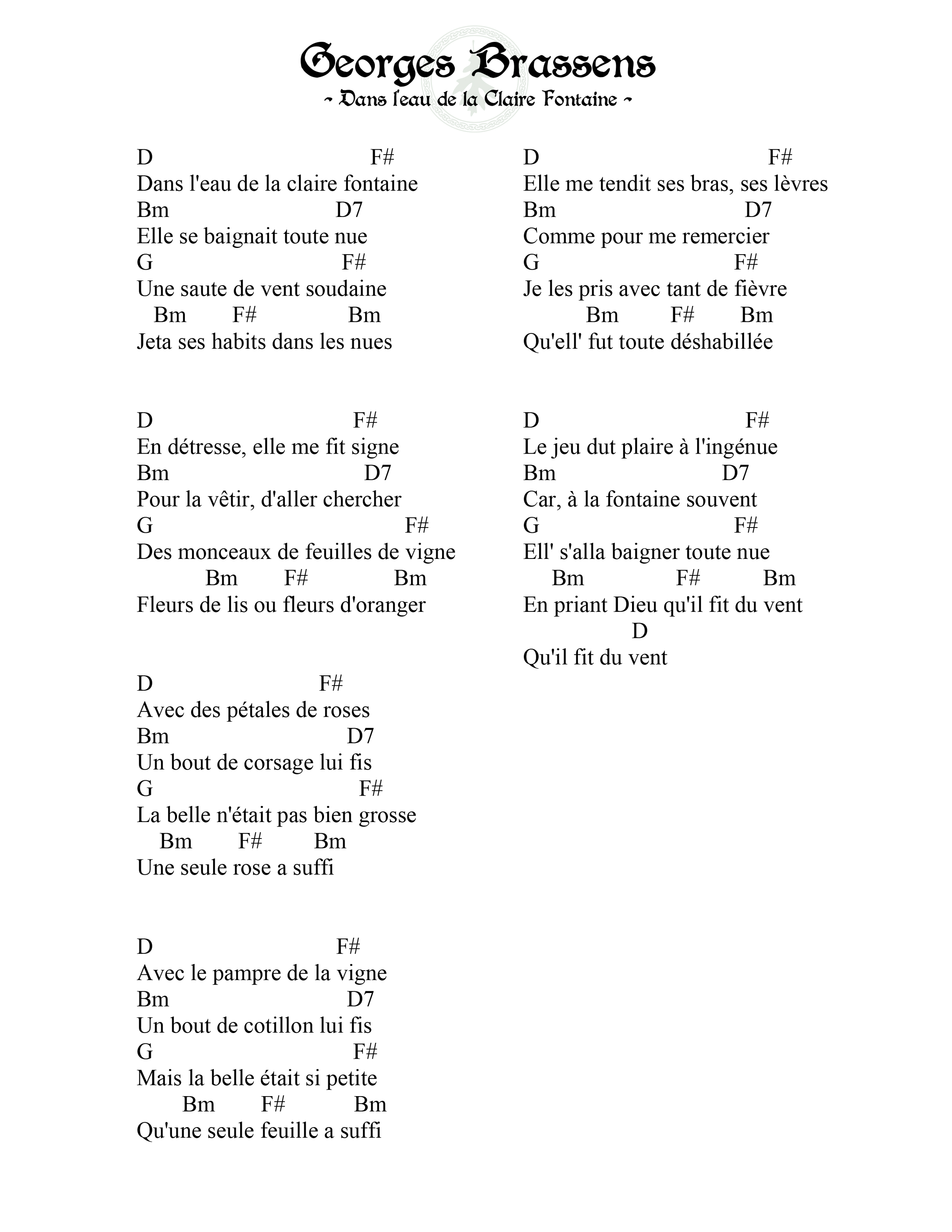 Georges Brassens
~ Dans l'eau de la Claire Fontaine ~

D F#
Dans l'eau de la claire fontaine
Bm D7
Elle se baignait toute nue
G F#
Une saute de vent soudaine
Bm F# Bm
Jeta ses habits dans les nues

D F#
En détresse, elle me fit signe
Bm D7
Pour la vêtir, d'aller chercher
G F#
Des monceaux de feuilles de vigne
Bm F# Bm
Fleurs de lis ou fleurs d'oranger

D F#
Avec des pétales de roses
Bm D7
Un bout de corsage lui fis
G F#
La belle n'était pas bien grosse
Bm F# Bm
Une seule rose a suffi

D F#
Avec le pampre de la vigne
Bm D7
Un bout de cotillon lui fis
G F#
Mais la belle était si petite
Bm F# Bm
Qu'une seule feuille a suffi

D F#
Elle me tendit ses bras, ses lèvres
Bm D7
Comme pour me remercier
G F#
Je les pris avec tant de fièvre
Bm F# Bm
Qu'ell' fut toute déshabillée

D F#
Le jeu dut plaire à l'ingénue
Bm D7
Car, à la fontaine souvent
G F#
Ell' s'alla baigner toute nue
Bm F# Bm
En priant Dieu qu'il fit du vent
D
Qu'il fit du vent